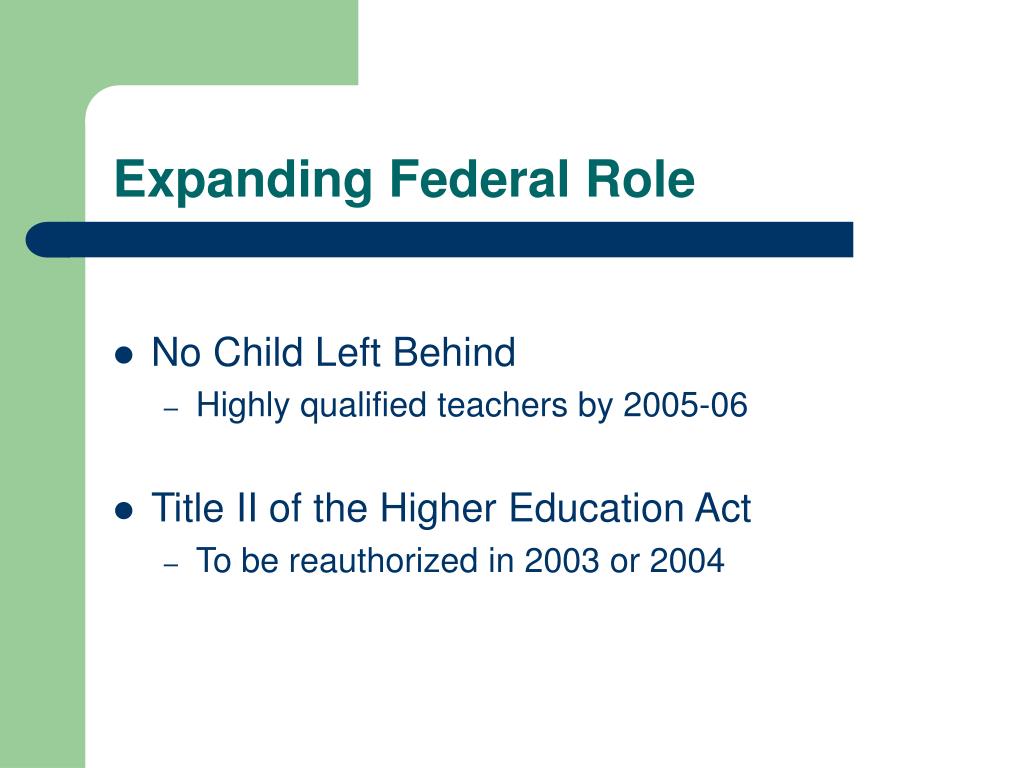 Expanding Federal Role

- No Child Left Behind
  – Highly qualified teachers by 2005-06

- Title II of the Higher Education Act
  – To be reauthorized in 2003 or 2004